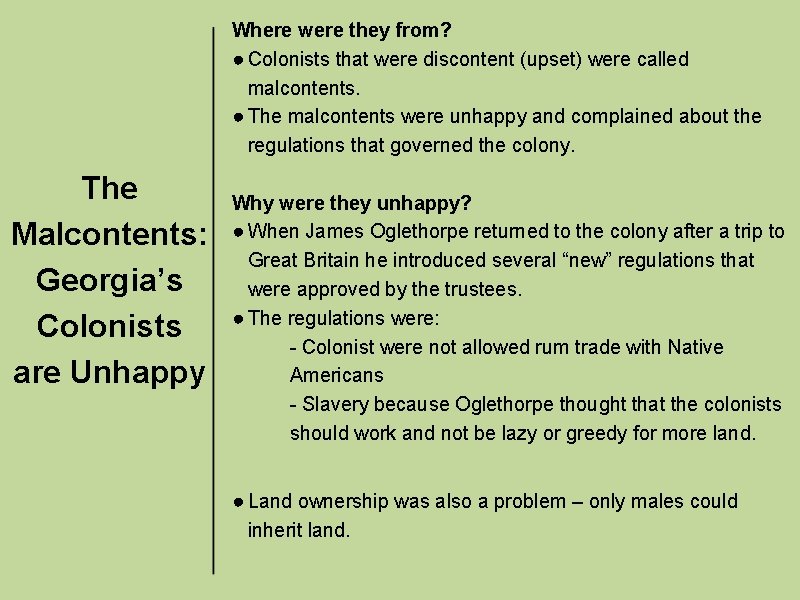 The Malcontents: Georgia’s Colonists are Unhappy

Where were they from?
● Colonists that were discontent (upset) were called malcontents.
● The malcontents were unhappy and complained about the regulations that governed the colony.

Why were they unhappy?
● When James Oglethorpe returned to the colony after a trip to Great Britain he introduced several “new” regulations that were approved by the trustees.
● The regulations were:
- Colonist were not allowed rum trade with Native Americans
- Slavery because Oglethorpe thought that the colonists should work and not be lazy or greedy for more land.

● Land ownership was also a problem – only males could inherit land.